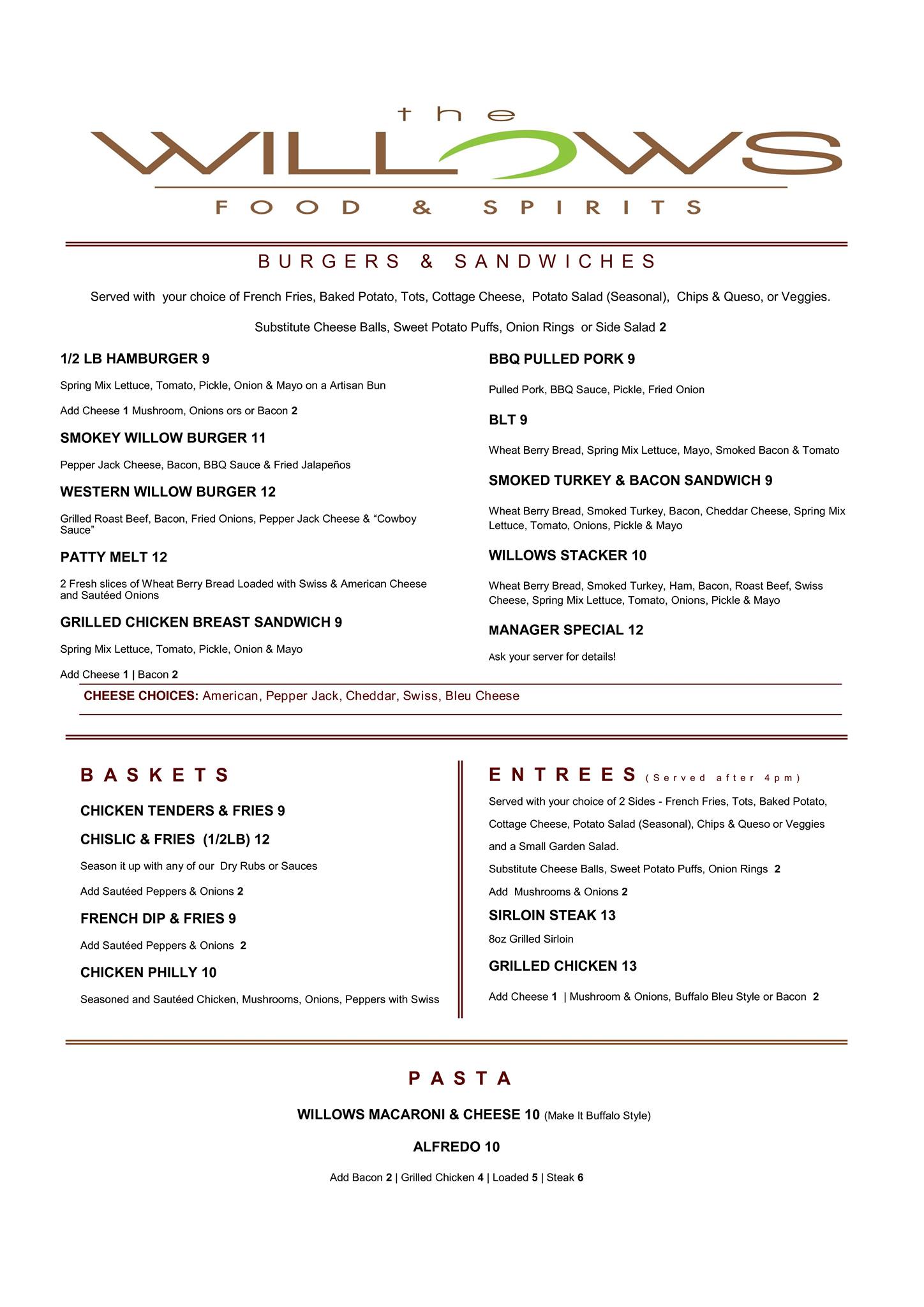 the
WILLOWS
FOOD & SPIRITS

BURGERS & SANDWICHES

Served with your choice of French Fries, Baked Potato, Tots, Cottage Cheese, Potato Salad (Seasonal), Chips & Queso, or Veggies.

Substitute Cheese Balls, Sweet Potato Puffs, Onion Rings or Side Salad 2

1/2 LB HAMBURGER 9

Spring Mix Lettuce, Tomato, Pickle, Onion & Mayo on a Artisan Bun

Add Cheese 1 Mushroom, Onions ors or Bacon 2

SMOKEY WILLOW BURGER 11

Pepper Jack Cheese, Bacon, BBQ Sauce & Fried Jalapeños

WESTERN WILLOW BURGER 12

Grilled Roast Beef, Bacon, Fried Onions, Pepper Jack Cheese & "Cowboy Sauce"

PATTY MELT 12

2 Fresh slices of Wheat Berry Bread Loaded with Swiss & American Cheese and Sautéed Onions

GRILLED CHICKEN BREAST SANDWICH 9

Spring Mix Lettuce, Tomato, Pickle, Onion & Mayo

Add Cheese 1 | Bacon 2

BBQ PULLED PORK 9

Pulled Pork, BBQ Sauce, Pickle, Fried Onion

BLT 9

Wheat Berry Bread, Spring Mix Lettuce, Mayo, Smoked Bacon & Tomato

SMOKED TURKEY & BACON SANDWICH 9

Wheat Berry Bread, Smoked Turkey, Bacon, Cheddar Cheese, Spring Mix Lettuce, Tomato, Onions, Pickle & Mayo

WILLOWS STACKER 10

Wheat Berry Bread, Smoked Turkey, Ham, Bacon, Roast Beef, Swiss Cheese, Spring Mix Lettuce, Tomato, Onions, Pickle & Mayo

MANAGER SPECIAL 12

Ask your server for details!

CHEESE CHOICES: American, Pepper Jack, Cheddar, Swiss, Bleu Cheese

BASKETS

CHICKEN TENDERS & FRIES 9

CHISLIC & FRIES (1/2LB) 12

Season it up with any of our Dry Rubs or Sauces

Add Sautéed Peppers & Onions 2

FRENCH DIP & FRIES 9

Add Sautéed Peppers & Onions 2

CHICKEN PHILLY 10

Seasoned and Sautéed Chicken, Mushrooms, Onions, Peppers with Swiss

ENTREES (Served after 4pm)

Served with your choice of 2 Sides - French Fries, Tots, Baked Potato, Cottage Cheese, Potato Salad (Seasonal), Chips & Queso or Veggies and a Small Garden Salad.

Substitute Cheese Balls, Sweet Potato Puffs, Onion Rings 2

Add Mushrooms & Onions 2

SIRLOIN STEAK 13

8oz Grilled Sirloin

GRILLED CHICKEN 13

Add Cheese 1 | Mushroom & Onions, Buffalo Bleu Style or Bacon 2

PASTA

WILLOWS MACARONI & CHEESE 10 (Make It Buffalo Style)

ALFREDO 10

Add Bacon 2 | Grilled Chicken 4 | Loaded 5 | Steak 6